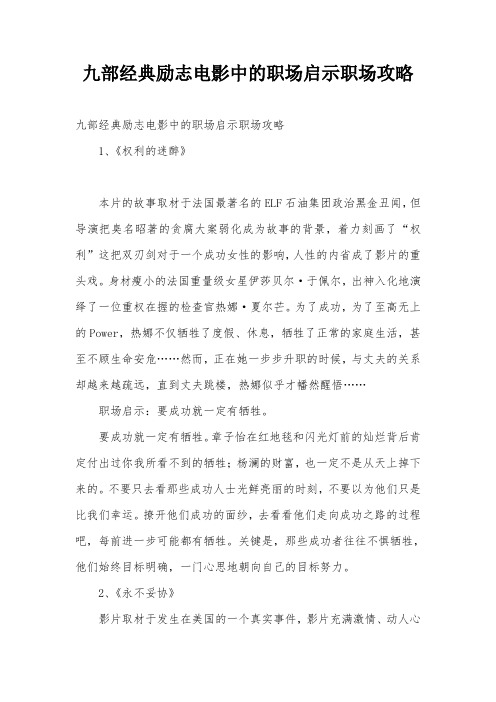 九部经典励志电影中的职场启示职场攻略

九部经典励志电影中的职场启示职场攻略

1、《权利的迷醉》

本片的故事取材于法国最著名的ELF石油集团政治黑金丑闻，但导演把臭名昭著的贪腐大案弱化成为故事的背景，着力刻画了“权利”这把双刃剑对于一个成功女性的影响，人性的内省成了影片的重头戏。身材瘦小的法国重量级女星伊莎贝尔·于佩尔，出神入化地演绎了一位重权在握的检查官热娜·夏尔芒。为了成功，为了至高无上的Power，热娜不仅牺牲了度假、休息，牺牲了正常的家庭生活，甚至不顾生命安危……然而，正在她一步步升职的时候，与丈夫的关系却越来越疏远，直到丈夫跳楼，热娜似乎才幡然醒悟……

职场启示：要成功就一定有牺牲。

要成功就一定有牺牲。章子怡在红地毯和闪光灯前的灿烂背后肯定付出过你我所看不到的牺牲；杨澜的财富，也一定不是从天上掉下来的。不要只去看那些成功人士光鲜亮丽的时刻，不要以为他们只是比我们幸运。撩开他们成功的面纱，去看看他们走向成功之路的过程吧，每前进一步可能都有牺牲。关键是，那些成功者往往不惧牺牲，他们始终目标明确，一门心思地朝向自己的目标努力。

2、《永不妥协》

影片取材于发生在美国的一个真实事件，影片充满激情、动人心